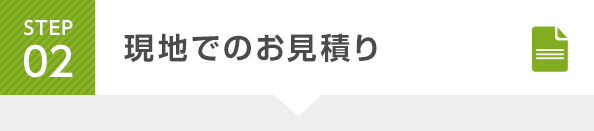 STEP
02

現地でのお見積り